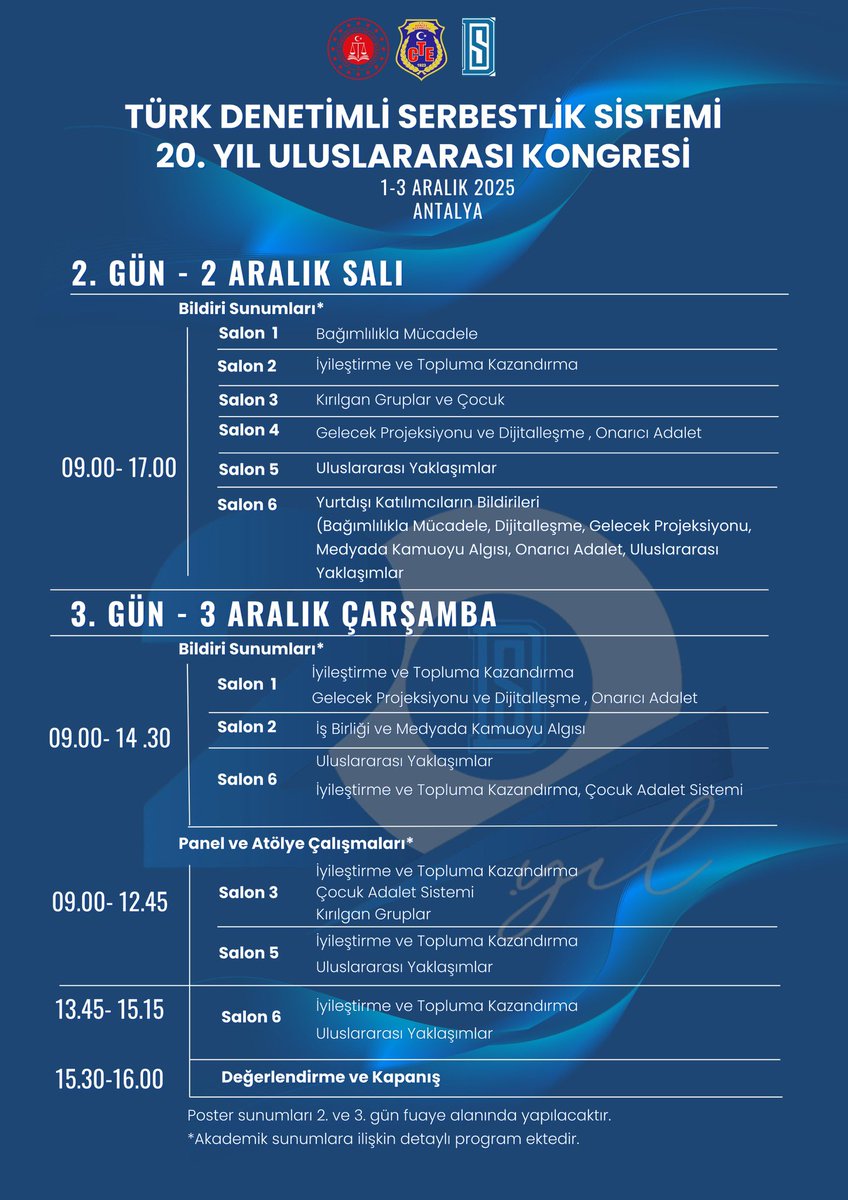 TÜRK DENETİMLİ SERBESTLİK SİSTEMİ
20. YIL ULUSLARARASI KONGRESİ
1-3 ARALIK 2025
ANTALYA

2. GÜN - 2 ARALIK SALI

Bildiri Sunumları*

09.00- 17.00

Salon 1 Bağımlılıkla Mücadele

Salon 2 İyileştirme ve Topluma Kazandırma

Salon 3 Kırılgan Gruplar ve Çocuk

Salon 4 Gelecek Projeksiyonu ve Dijitalleşme , Onarıcı Adalet

Salon 5 Uluslararası Yaklaşımlar

Salon 6 Yurtdışı Katılımcıların Bildirileri (Bağımlılıkla Mücadele, Dijitalleşme, Gelecek Projeksiyonu, Medyada Kamuoyu Algısı, Onarıcı Adalet, Uluslararası Yaklaşımlar

3. GÜN - 3 ARALIK ÇARŞAMBA

Bildiri Sunumları*

09.00- 14 .30

Salon 1 İyileştirme ve Topluma Kazandırma
Gelecek Projeksiyonu ve Dijitalleşme , Onarıcı Adalet

Salon 2 İş Birliği ve Medyada Kamuoyu Algısı

Salon 6 Uluslararası Yaklaşımlar
İyileştirme ve Topluma Kazandırma, Çocuk Adalet Sistemi

Panel ve Atölye Çalışmaları*

09.00- 12.45

Salon 3 İyileştirme ve Topluma Kazandırma
Çocuk Adalet Sistemi
Kırılgan Gruplar

Salon 5 İyileştirme ve Topluma Kazandırma
Uluslararası Yaklaşımlar

13.45- 15.15

Salon 6 İyileştirme ve Topluma Kazandırma
Uluslararası Yaklaşımlar

15.30-16.00 Değerlendirme ve Kapanış

Poster sunumları 2. ve 3. gün fuaye alanında yapılacaktır.
*Akademik sunumlara ilişkin detaylı program ektedir.